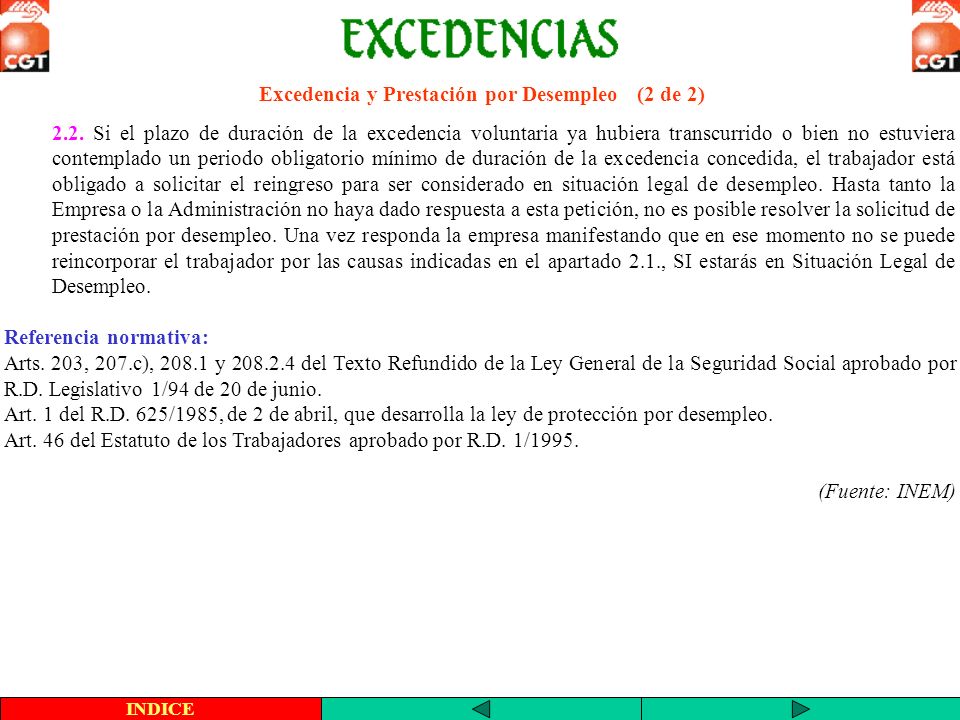 CGT

EXCEDENCIAS

CGT

Excedencia y Prestación por Desempleo (2 de 2)

2.2. Si el plazo de duración de la excedencia voluntaria ya hubiera transcurrido o bien no estuviera contemplado un periodo obligatorio mínimo de duración de la excedencia concedida, el trabajador está obligado a solicitar el reingreso para ser considerado en situación legal de desempleo. Hasta tanto la Empresa o la Administración no haya dado respuesta a esta petición, no es posible resolver la solicitud de prestación por desempleo. Una vez responda la empresa manifestando que en ese momento no se puede reincorporar el trabajador por las causas indicadas en el apartado 2.1., SI estarás en Situación Legal de Desempleo.

Referencia normativa:
Arts. 203, 207.c), 208.1 y 208.2.4 del Texto Refundido de la Ley General de la Seguridad Social aprobado por R.D. Legislativo 1/94 de 20 de junio.
Art. 1 del R.D. 625/1985, de 2 de abril, que desarrolla la ley de protección por desempleo.
Art. 46 del Estatuto de los Trabajadores aprobado por R.D. 1/1995.

(Fuente: INEM)

INDICE